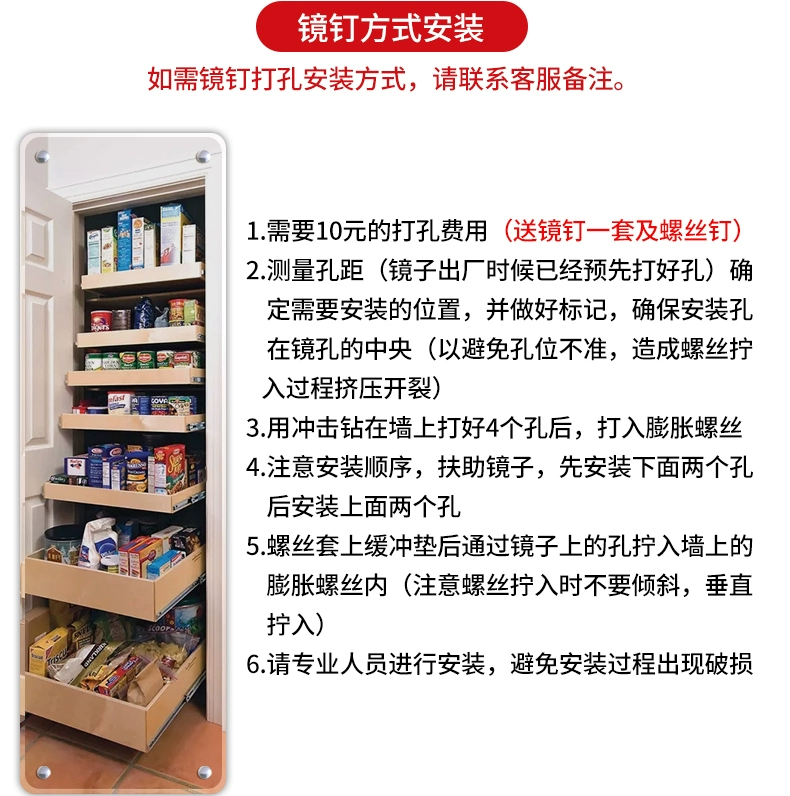 镜钉方式安装

如需镜钉打孔安装方式，请联系客服备注。

1.需要10元的打孔费用（送镜钉一套及螺丝钉）
2.测量孔距（镜子出厂时候已经预先打好孔）确定需要安装的位置，并做好标记，确保安装孔在镜孔的中央（以避免孔位不准，造成螺丝拧入过程挤压开裂）
3.用冲击钻在墙上打好4个孔后，打入膨胀螺丝
4.注意安装顺序，扶助镜子，先安装下面两个孔后安装上面两个孔
5.螺丝套上缓冲垫后通过镜子上的孔拧入墙上的膨胀螺丝内（注意螺丝拧入时不要倾斜，垂直拧入）
6.请专业人员进行安装，避免安装过程出现破损